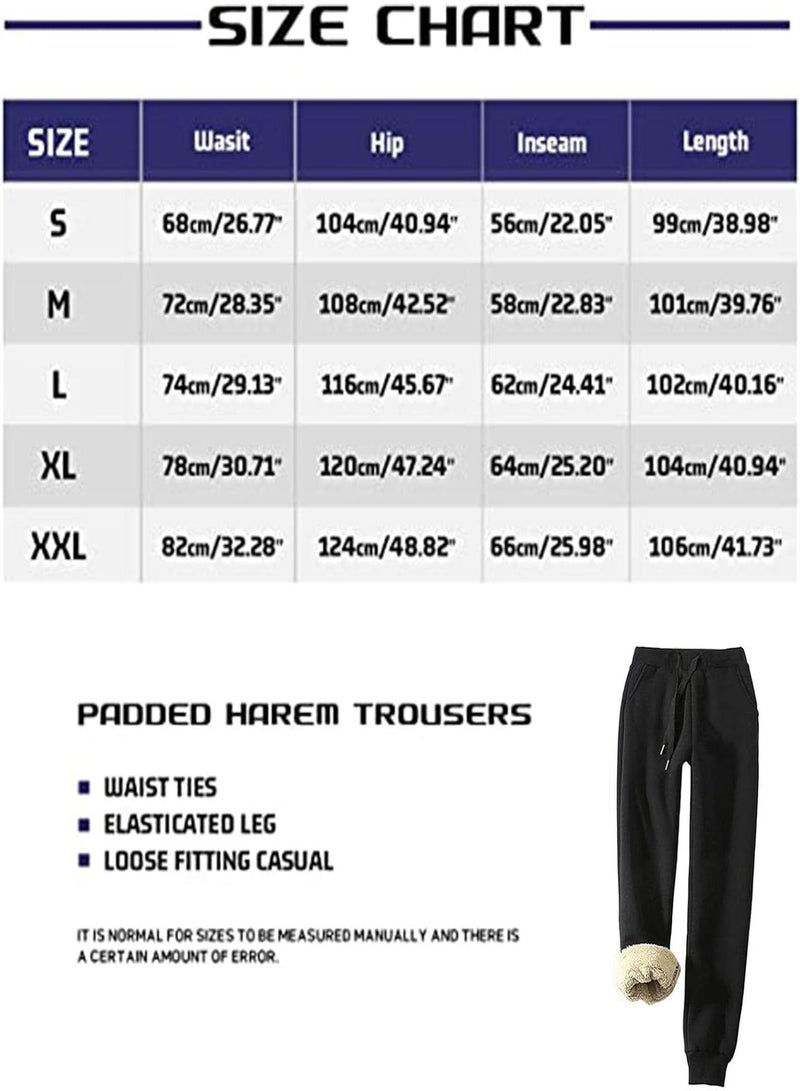 SIZE CHART

| SIZE | Wasit | Hip | Inseam | Length |
|---|---|---|---|---|
| S | 68cm/26.77" | 104cm/40.94" | 56cm/22.05" | 99cm/38.98" |
| M | 72cm/28.35" | 108cm/42.52" | 58cm/22.83" | 101cm/39.76" |
| L | 74cm/29.13" | 116cm/45.67" | 62cm/24.41" | 102cm/40.16" |
| XL | 78cm/30.71" | 120cm/47.24" | 64cm/25.20" | 104cm/40.94" |
| XXL | 82cm/32.28" | 124cm/48.82" | 66cm/25.98" | 106cm/41.73" |

PADDED HAREM TROUSERS

WAIST TIES
ELASTICATED LEG
LOOSE FITTING CASUAL

IT IS NORMAL FOR SIZES TO BE MEASURED MANUALLY AND THERE IS A CERTAIN AMOUNT OF ERROR.